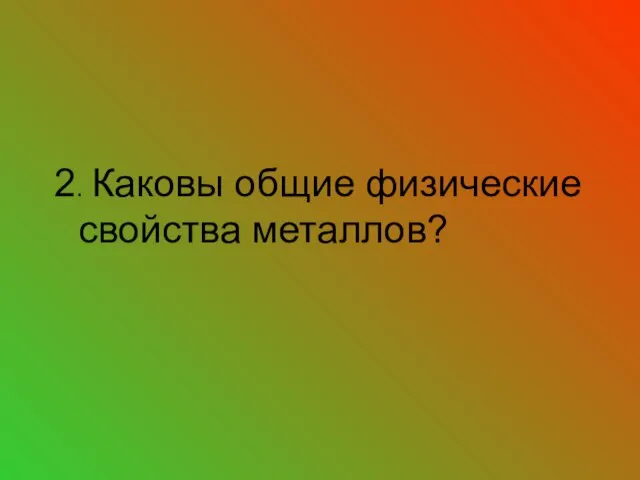 2. Каковы общие физические свойства металлов?